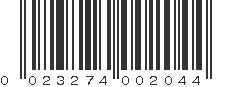 0 023274 002044